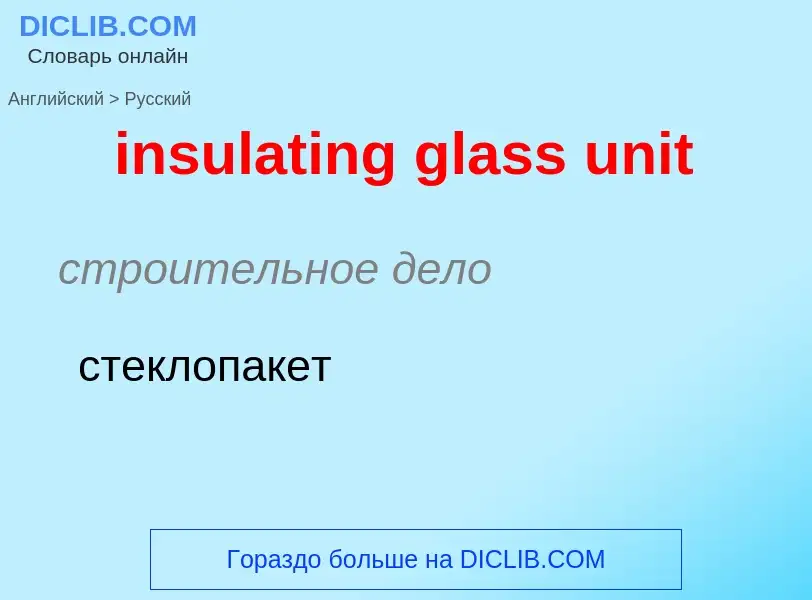 DICLIB.COM
Словарь онлайн

Английский > Русский

insulating glass unit

строительное дело

стеклопакет

Гораздо больше на DICLIB.COM